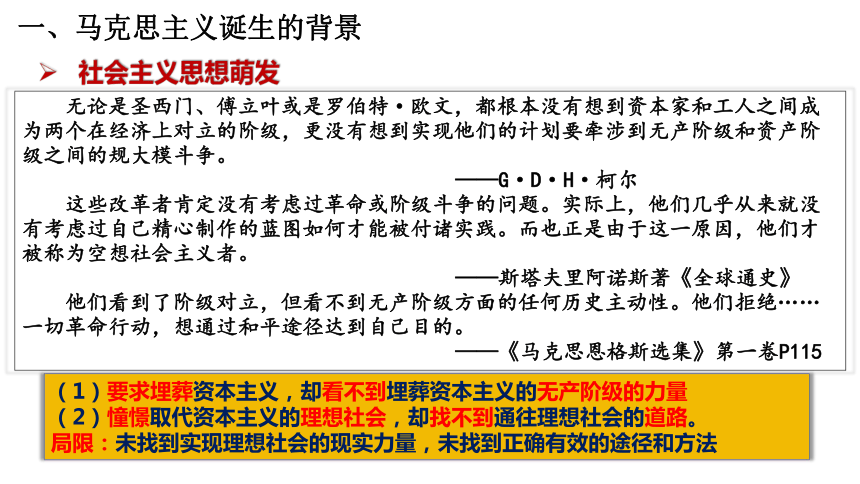 一、马克思主义诞生的背景

➢ 社会主义思想萌发

无论是圣西门、傅立叶或是罗伯特·欧文，都根本没有想到资本家和工人之间成为两个在经济上对立的阶级，更没有想到实现他们的计划要牵涉到无产阶级和资产阶级之间的规大模斗争。

——G·D·H·柯尔

这些改革者肯定没有考虑过革命或阶级斗争的问题。实际上，他们几乎从来就没有考虑过自己精心制作的蓝图如何才能被付诸实践。而也正是由于这一原因，他们才被称为空想社会主义者。

——斯塔夫里阿诺斯著《全球通史》

他们看到了阶级对立，但看不到无产阶级方面的任何历史主动性。他们拒绝……一切革命行动，想通过和平途径达到自己目的。

——《马克思恩格斯选集》第一卷P115

（1）要求埋葬资本主义，却看不到埋葬资本主义的无产阶级的力量
（2）憧憬取代资本主义的理想社会，却找不到通往理想社会的道路。
局限：未找到实现理想社会的现实力量，未找到正确有效的途径和方法